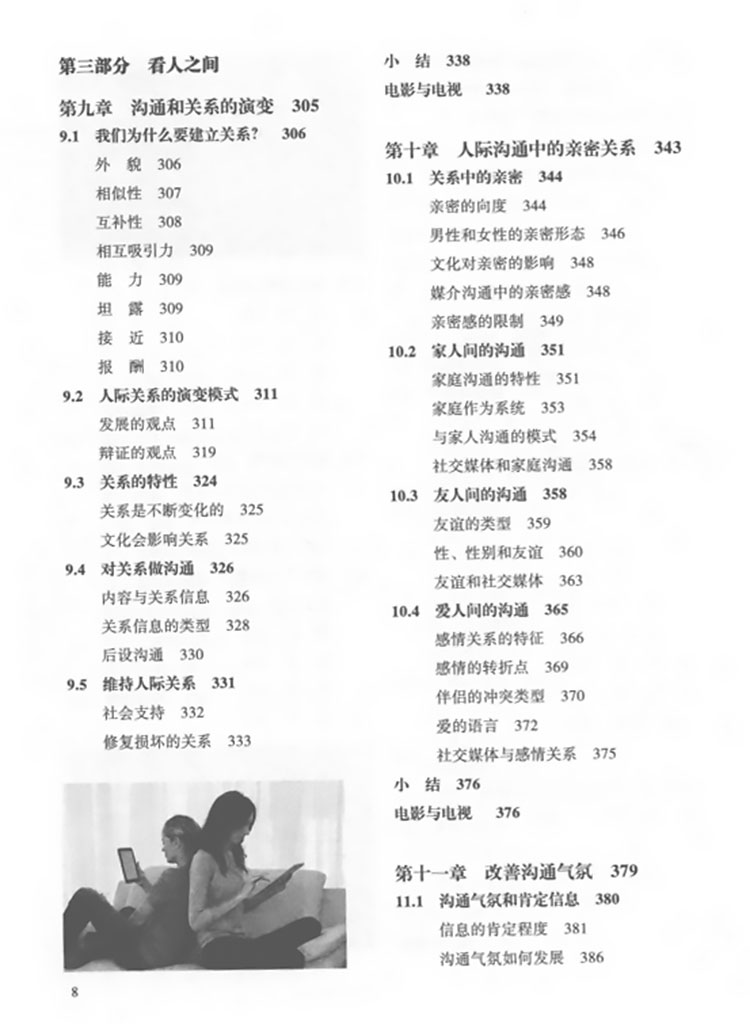 第三部分　看人之间

第九章　沟通和关系的演变　305

9.1　我们为什么要建立关系？　306
外　貌　306
相似性　307
互补性　308
相互吸引力　309
能　力　309
坦　露　309
接　近　310
报　酬　310

9.2　人际关系的演变模式　311
发展的观点　311
辩证的观点　319

9.3　关系的特性　324
关系是不断变化的　325
文化会影响关系　325

9.4　对关系做沟通　326
内容与关系信息　326
关系信息的类型　328
后设沟通　330

9.5　维持人际关系　331
社会支持　332
修复损坏的关系　333

8

小　结　338
电影与电视　338

第十章　人际沟通中的亲密关系　343

10.1　关系中的亲密　344
亲密的向度　344
男性和女性的亲密形态　346
文化对亲密的影响　348
媒介沟通中的亲密感　348
亲密感的限制　349

10.2　家人间的沟通　351
家庭沟通的特性　351
家庭作为系统　353
与家人沟通的模式　354
社交媒体和家庭沟通　358

10.3　友人间的沟通　358
友谊的类型　359
性、性别和友谊　360
友谊和社交媒体　363

10.4　爱人间的沟通　365
感情关系的特征　366
感情的转折点　369
伴侣的冲突类型　370
爱的语言　372
社交媒体与感情关系　375

小　结　376
电影与电视　376

第十一章　改善沟通气氛　379

11.1　沟通气氛和肯定信息　380
信息的肯定程度　381
沟通气氛如何发展　386